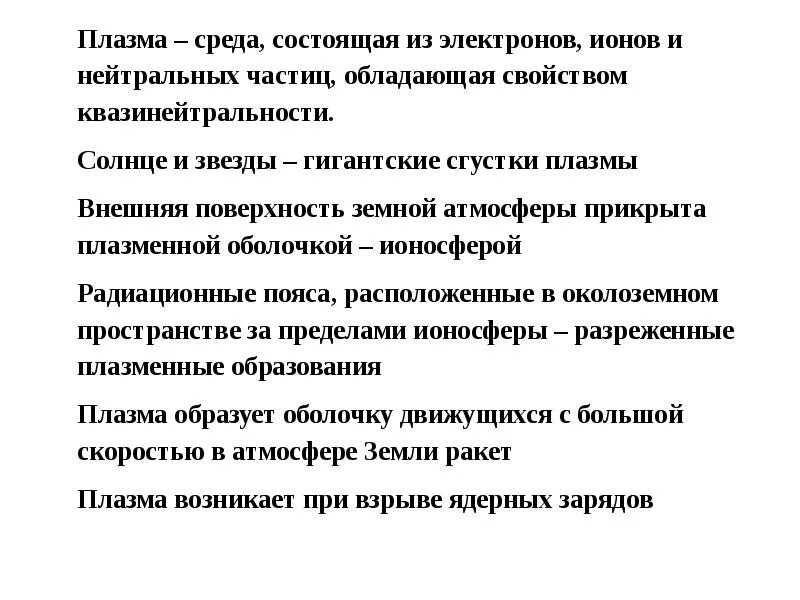 Плазма – среда, состоящая из электронов, ионов и нейтральных частиц, обладающая свойством квазинейтральности.

Солнце и звезды – гигантские сгустки плазмы

Внешняя поверхность земной атмосферы прикрыта плазменной оболочкой – ионосферой

Радиационные пояса, расположенные в околоземном пространстве за пределами ионосферы – разреженные плазменные образования

Плазма образует оболочку движущихся с большой скоростью в атмосфере Земли ракет

Плазма возникает при взрыве ядерных зарядов